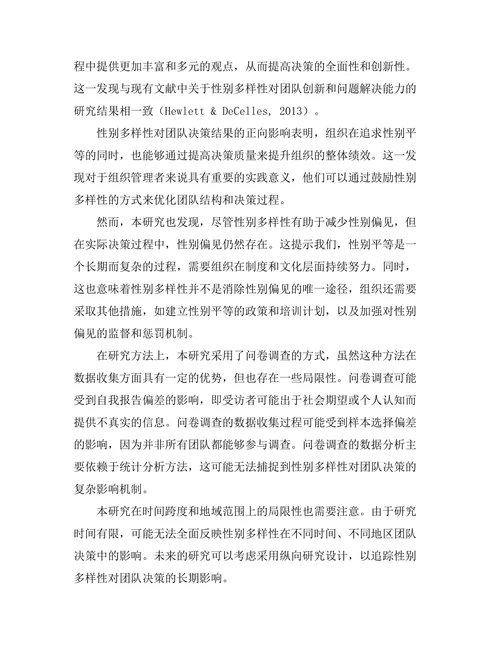 程中提供更加丰富和多元的观点，从而提高决策的全面性和创新性。这一发现与现有文献中关于性别多样性对团队创新和问题解决能力的研究结果相一致（Hewlett & DeCelles, 2013）。

性别多样性对团队决策结果的正向影响表明，组织在追求性别平等的同时，也能够通过提高决策质量来提升组织的整体绩效。这一发现对于组织管理者来说具有重要的实践意义，他们可以通过鼓励性别多样性的方式来优化团队结构和决策过程。

然而，本研究也发现，尽管性别多样性有助于减少性别偏见，但在实际决策过程中，性别偏见仍然存在。这提示我们，性别平等是一个长期而复杂的过程，需要组织在制度和文化层面持续努力。同时，这也意味着性别多样性并不是消除性别偏见的唯一途径，组织还需要采取其他措施，如建立性别平等的政策和培训计划，以及加强对性别偏见的监督和惩罚机制。

在研究方法上，本研究采用了问卷调查的方式，虽然这种方法在数据收集方面具有一定的优势，但也存在一些局限性。问卷调查可能受到自我报告偏差的影响，即受访者可能出于社会期望或个人认知而提供不真实的信息。问卷调查的数据收集过程可能受到样本选择偏差的影响，因为并非所有团队都能够参与调查。问卷调查的数据分析主要依赖于统计分析方法，这可能无法捕捉到性别多样性对团队决策的复杂影响机制。

本研究在时间跨度和地域范围上的局限性也需要注意。由于研究时间有限，可能无法全面反映性别多样性在不同时间、不同地区团队决策中的影响。未来的研究可以考虑采用纵向研究设计，以追踪性别多样性对团队决策的长期影响。